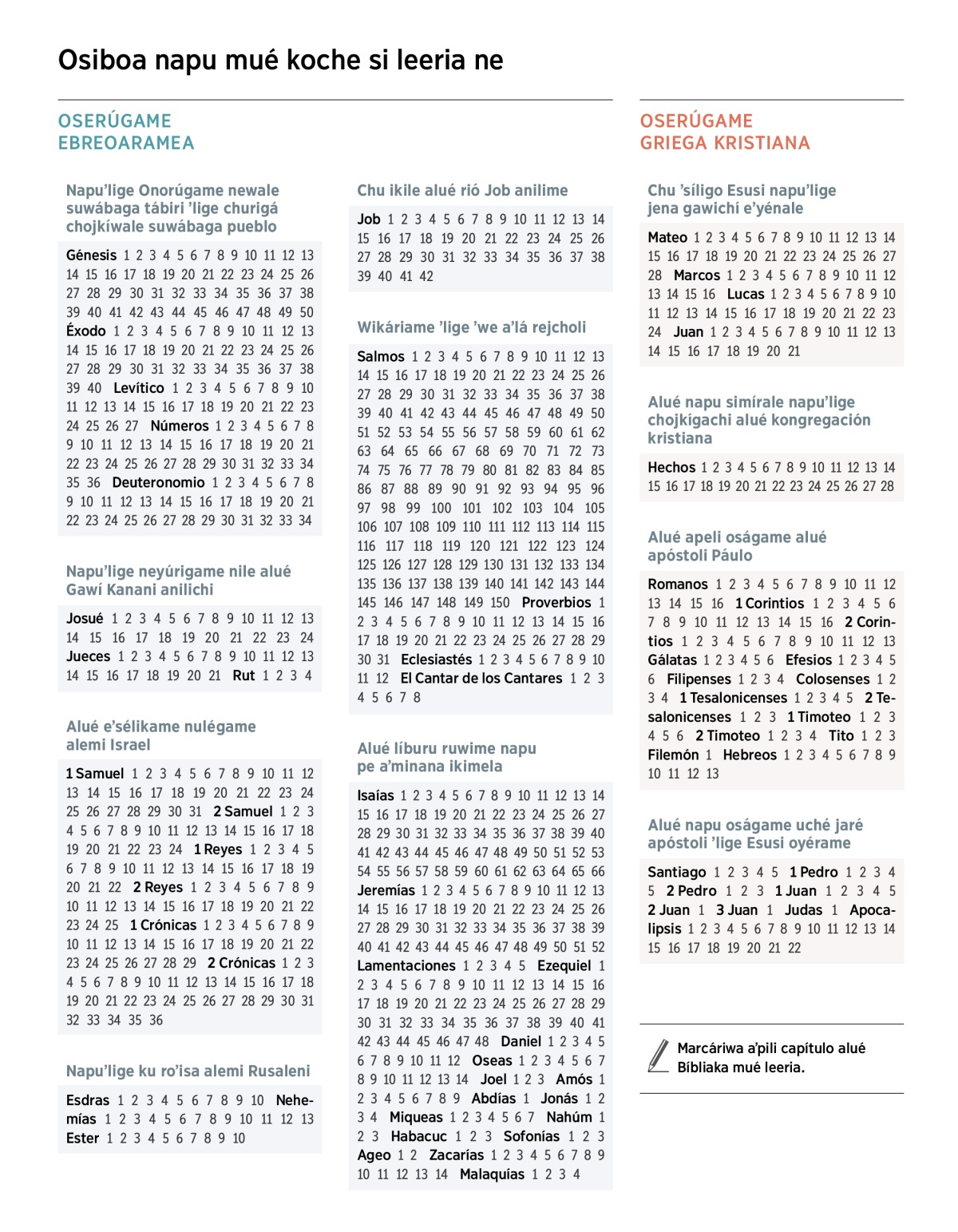 Osiboa napu mué koche si leeria ne

OSERÚGAME EBREOARAMEA

Napu'lige Onorúgame newale suwábaga tábiri 'lige churigá chojkíwale suwábaga pueblo

Génesis 1 2 3 4 5 6 7 8 9 10 11 12 13 14 15 16 17 18 19 20 21 22 23 24 25 26 27 28 29 30 31 32 33 34 35 36 37 38 39 40 41 42 43 44 45 46 47 48 49 50 Éxodo 1 2 3 4 5 6 7 8 9 10 11 12 13 14 15 16 17 18 19 20 21 22 23 24 25 26 27 28 29 30 31 32 33 34 35 36 37 38 39 40 Levítico 1 2 3 4 5 6 7 8 9 10 11 12 13 14 15 16 17 18 19 20 21 22 23 24 25 26 27 Números 1 2 3 4 5 6 7 8 9 10 11 12 13 14 15 16 17 18 19 20 21 22 23 24 25 26 27 28 29 30 31 32 33 34 35 36 Deuteronomio 1 2 3 4 5 6 7 8 9 10 11 12 13 14 15 16 17 18 19 20 21 22 23 24 25 26 27 28 29 30 31 32 33 34

Napu'lige neyúrigame nile alué Gawí Kanani anilichi

Josué 1 2 3 4 5 6 7 8 9 10 11 12 13 14 15 16 17 18 19 20 21 22 23 24 Jueces 1 2 3 4 5 6 7 8 9 10 11 12 13 14 15 16 17 18 19 20 21 Rut 1 2 3 4

Alué e'sélikame nulégame alemi Israel

1 Samuel 1 2 3 4 5 6 7 8 9 10 11 12 13 14 15 16 17 18 19 20 21 22 23 24 25 26 27 28 29 30 31 2 Samuel 1 2 3 4 5 6 7 8 9 10 11 12 13 14 15 16 17 18 19 20 21 22 23 24 1 Reyes 1 2 3 4 5 6 7 8 9 10 11 12 13 14 15 16 17 18 19 20 21 22 2 Reyes 1 2 3 4 5 6 7 8 9 10 11 12 13 14 15 16 17 18 19 20 21 22 23 24 25 1 Crónicas 1 2 3 4 5 6 7 8 9 10 11 12 13 14 15 16 17 18 19 20 21 22 23 24 25 26 27 28 29 2 Crónicas 1 2 3 4 5 6 7 8 9 10 11 12 13 14 15 16 17 18 19 20 21 22 23 24 25 26 27 28 29 30 31 32 33 34 35 36

Napu'lige ku ro'isa alemi Rusaleni

Esdras 1 2 3 4 5 6 7 8 9 10 Nehemías 1 2 3 4 5 6 7 8 9 10 11 12 13 Ester 1 2 3 4 5 6 7 8 9 10

Chu ikile alué rió Job anilime

Job 1 2 3 4 5 6 7 8 9 10 11 12 13 14 15 16 17 18 19 20 21 22 23 24 25 26 27 28 29 30 31 32 33 34 35 36 37 38 39 40 41 42

Wikáriame 'lige 'we a'lá rejcholi

Salmos 1 2 3 4 5 6 7 8 9 10 11 12 13 14 15 16 17 18 19 20 21 22 23 24 25 26 27 28 29 30 31 32 33 34 35 36 37 38 39 40 41 42 43 44 45 46 47 48 49 50 51 52 53 54 55 56 57 58 59 60 61 62 63 64 65 66 67 68 69 70 71 72 73 74 75 76 77 78 79 80 81 82 83 84 85 86 87 88 89 90 91 92 93 94 95 96 97 98 99 100 101 102 103 104 105 106 107 108 109 110 111 112 113 114 115 116 117 118 119 120 121 122 123 124 125 126 127 128 129 130 131 132 133 134 135 136 137 138 139 140 141 142 143 144 145 146 147 148 149 150 Proverbios 1 2 3 4 5 6 7 8 9 10 11 12 13 14 15 16 17 18 19 20 21 22 23 24 25 26 27 28 29 30 31 Eclesiastés 1 2 3 4 5 6 7 8 9 10 11 12 El Cantar de los Cantares 1 2 3 4 5 6 7 8

Alué líburu ruwime napu pe a'minana ikimela

Isaías 1 2 3 4 5 6 7 8 9 10 11 12 13 14 15 16 17 18 19 20 21 22 23 24 25 26 27 28 29 30 31 32 33 34 35 36 37 38 39 40 41 42 43 44 45 46 47 48 49 50 51 52 53 54 55 56 57 58 59 60 61 62 63 64 65 66 Jeremías 1 2 3 4 5 6 7 8 9 10 11 12 13 14 15 16 17 18 19 20 21 22 23 24 25 26 27 28 29 30 31 32 33 34 35 36 37 38 39 40 41 42 43 44 45 46 47 48 49 50 51 52 Lamentaciones 1 2 3 4 5 Ezequiel 1 2 3 4 5 6 7 8 9 10 11 12 13 14 15 16 17 18 19 20 21 22 23 24 25 26 27 28 29 30 31 32 33 34 35 36 37 38 39 40 41 42 43 44 45 46 47 48 Daniel 1 2 3 4 5 6 7 8 9 10 11 12 Oseas 1 2 3 4 5 6 7 8 9 10 11 12 13 14 Joel 1 2 3 Amós 1 2 3 4 5 6 7 8 9 Abdías 1 Jonás 1 2 3 4 Miqueas 1 2 3 4 5 6 7 Nahúm 1 2 3 Habacuc 1 2 3 Sofonías 1 2 3 Ageo 1 2 Zacarías 1 2 3 4 5 6 7 8 9 10 11 12 13 14 Malaquías 1 2 3 4

OSERÚGAME GRIEGA KRISTIANA

Chu 'síligo Esusi napu'lige jena gawichí e'yénale

Mateo 1 2 3 4 5 6 7 8 9 10 11 12 13 14 15 16 17 18 19 20 21 22 23 24 25 26 27 28 Marcos 1 2 3 4 5 6 7 8 9 10 11 12 13 14 15 16 Lucas 1 2 3 4 5 6 7 8 9 10 11 12 13 14 15 16 17 18 19 20 21 22 23 24 Juan 1 2 3 4 5 6 7 8 9 10 11 12 13 14 15 16 17 18 19 20 21

Alué napu simírale napu'lige chojkígachi alué kongregación kristiana

Hechos 1 2 3 4 5 6 7 8 9 10 11 12 13 14 15 16 17 18 19 20 21 22 23 24 25 26 27 28

Alué apeli oságame alué apóstoli Páulo

Romanos 1 2 3 4 5 6 7 8 9 10 11 12 13 14 15 16 1 Corintios 1 2 3 4 5 6 7 8 9 10 11 12 13 14 15 16 2 Corintios 1 2 3 4 5 6 7 8 9 10 11 12 13 Gálatas 1 2 3 4 5 6 Efesios 1 2 3 4 5 6 Filipenses 1 2 3 4 Colosenses 1 2 3 4 1 Tesalonicenses 1 2 3 4 5 2 Tesalonicenses 1 2 3 1 Timoteo 1 2 3 4 5 6 2 Timoteo 1 2 3 4 Tito 1 2 3 Filemón 1 Hebreos 1 2 3 4 5 6 7 8 9 10 11 12 13

Alué napu oságame uché jaré apóstoli 'lige Esusi oyérame

Santiago 1 2 3 4 5 1 Pedro 1 2 3 4 5 2 Pedro 1 2 3 1 Juan 1 2 3 4 5 2 Juan 1 3 Juan 1 Judas 1 Apocalipsis 1 2 3 4 5 6 7 8 9 10 11 12 13 14 15 16 17 18 19 20 21 22

Marcáriwa a'pili capítulo alué Bíbliaka mué leeria.